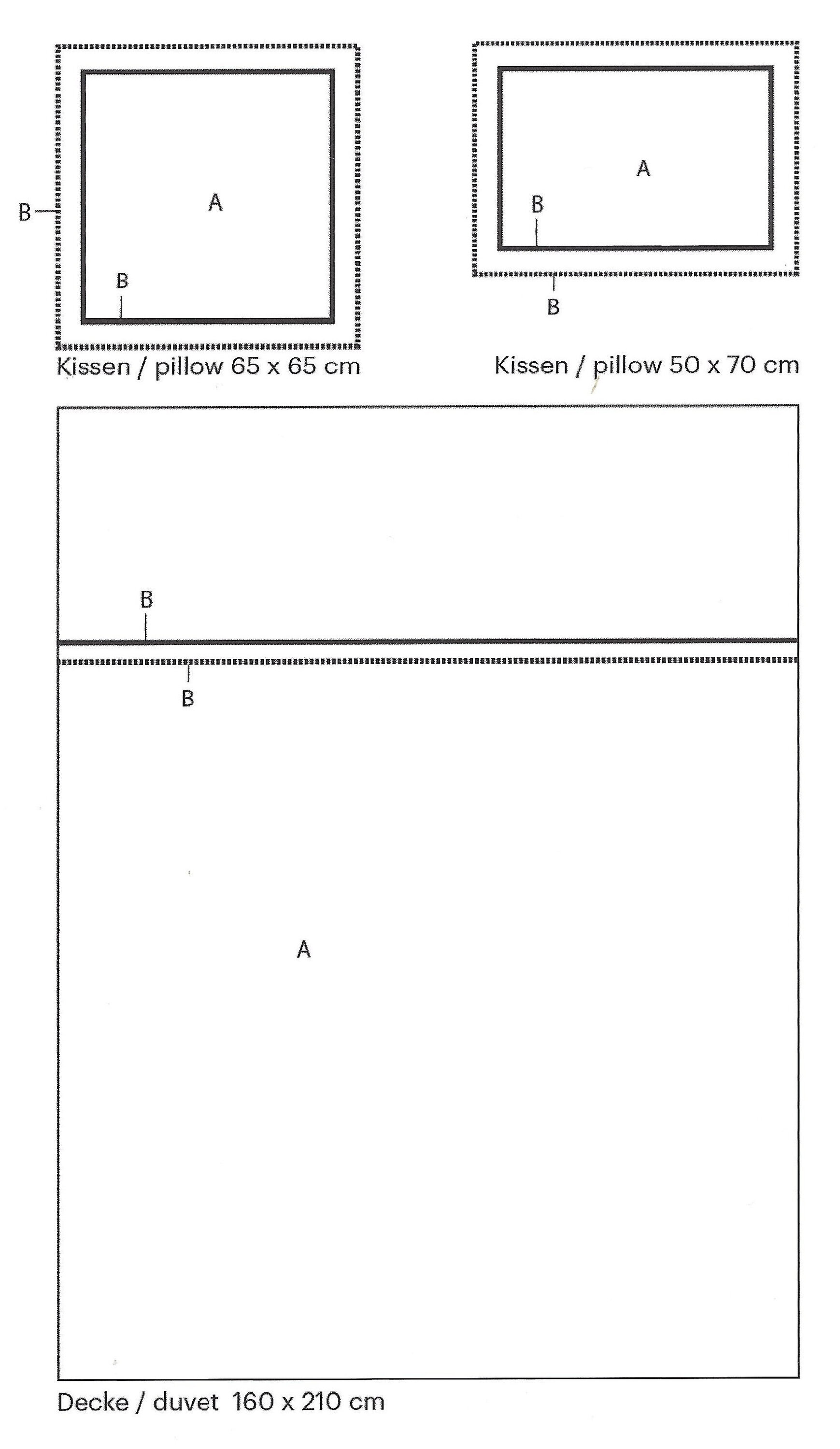 B

A

B

Kissen / pillow 65 x 65 cm

A

B

B

Kissen / pillow 50 x 70 cm

B

B

A

Decke / duvet 160 x 210 cm